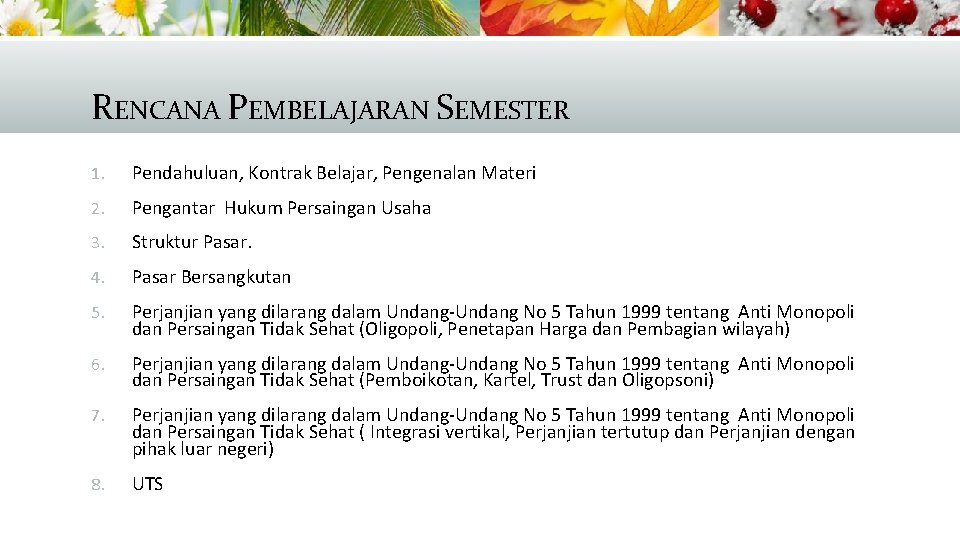 RENCANA PEMBELAJARAN SEMESTER

1. Pendahuluan, Kontrak Belajar, Pengenalan Materi

2. Pengantar Hukum Persaingan Usaha

3. Struktur Pasar.

4. Pasar Bersangkutan

5. Perjanjian yang dilarang dalam Undang-Undang No 5 Tahun 1999 tentang Anti Monopoli dan Persaingan Tidak Sehat (Oligopoli, Penetapan Harga dan Pembagian wilayah)

6. Perjanjian yang dilarang dalam Undang-Undang No 5 Tahun 1999 tentang Anti Monopoli dan Persaingan Tidak Sehat (Pemboikotan, Kartel, Trust dan Oligopsoni)

7. Perjanjian yang dilarang dalam Undang-Undang No 5 Tahun 1999 tentang Anti Monopoli dan Persaingan Tidak Sehat ( Integrasi vertikal, Perjanjian tertutup dan Perjanjian dengan pihak luar negeri)

8. UTS